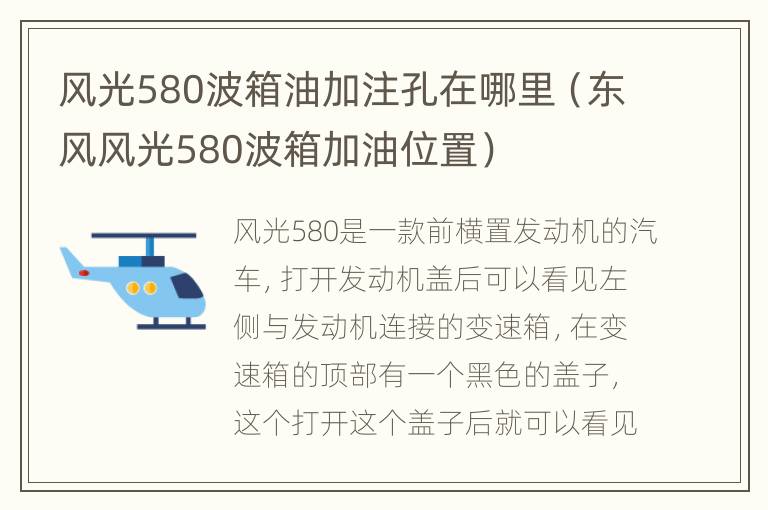 风光580波箱油加注孔在哪里（东风风光580波箱加油位置）

风光580是一款前横置发动机的汽车，打开发动机盖后可以看见左侧与发动机连接的变速箱，在变速箱的顶部有一个黑色的盖子，这个打开这个盖子后就可以看见